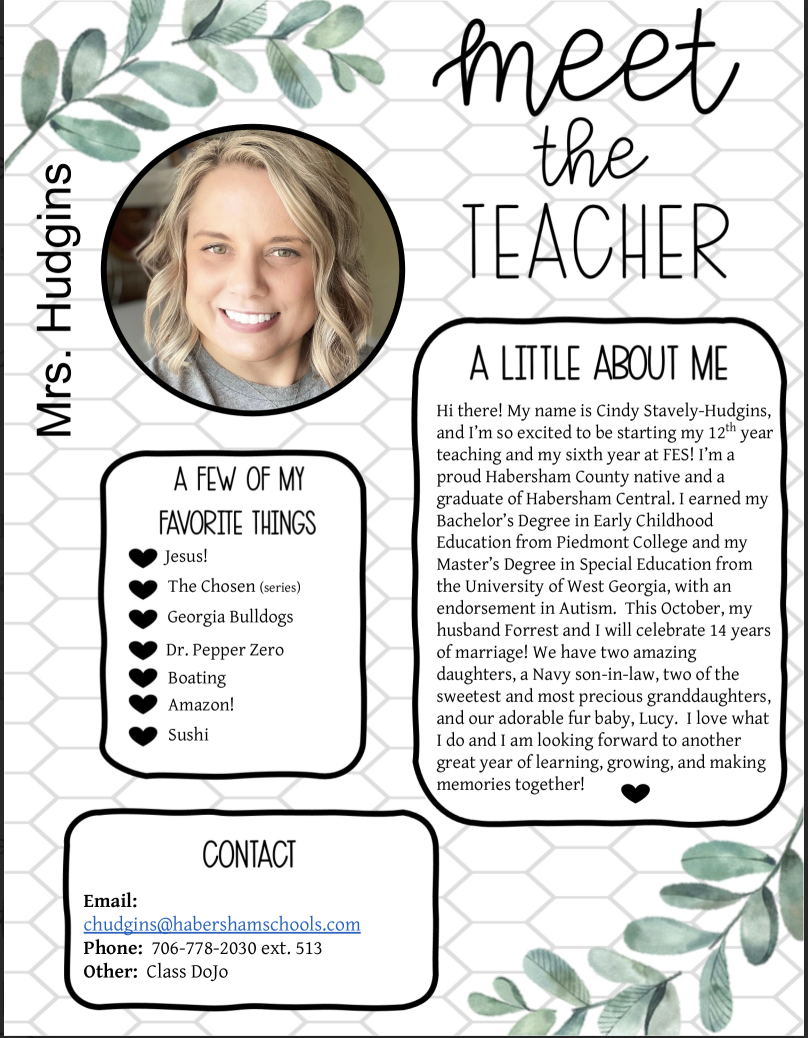 meet the TEACHER

Mrs. Hudgins

A LITTLE ABOUT ME

Hi there! My name is Cindy Stavely-Hudgins, and I'm so excited to be starting my 12$^{th}$ year teaching and my sixth year at FES! I'm a proud Habersham County native and a graduate of Habersham Central. I earned my Bachelor's Degree in Early Childhood Education from Piedmont College and my Master's Degree in Special Education from the University of West Georgia, with an endorsement in Autism. This October, my husband Forrest and I will celebrate 14 years of marriage! We have two amazing daughters, a Navy son-in-law, two of the sweetest and most precious granddaughters, and our adorable fur baby, Lucy. I love what I do and I am looking forward to another great year of learning, growing, and making memories together!

A FEW OF MY FAVORITE THINGS

Jesus!
The Chosen (series)
Georgia Bulldogs
Dr. Pepper Zero
Boating
Amazon!
Sushi

CONTACT

Email: chudgins@habershamschools.com
Phone: 706-778-2030 ext. 513
Other: Class DoJo